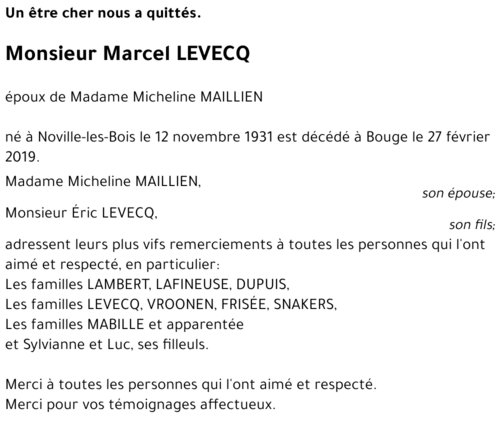 Un être cher nous a quittés.

Monsieur Marcel LEVECQ

époux de Madame Micheline MAILLIEN

né à Noville-les-Bois le 12 novembre 1931 est décédé à Bouge le 27 février 2019.

Madame Micheline MAILLIEN,
son épouse;
Monsieur Éric LEVECQ,
son fils;
adressent leurs plus vifs remerciements à toutes les personnes qui l'ont aimé et respecté, en particulier:
Les familles LAMBERT, LAFINEUSE, DUPUIS,
Les familles LEVECQ, VROONEN, FRISÉE, SNAKERS,
Les familles MABILLE et apparentée
et Sylvianne et Luc, ses filleuls.

Merci à toutes les personnes qui l'ont aimé et respecté.
Merci pour vos témoignages affectueux.